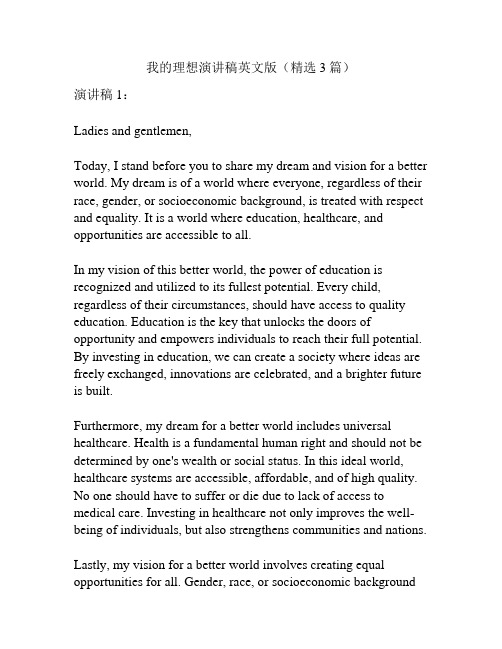 我的理想演讲稿英文版（精选 3 篇）

演讲稿 1：

Ladies and gentlemen,

Today, I stand before you to share my dream and vision for a better world. My dream is of a world where everyone, regardless of their race, gender, or socioeconomic background, is treated with respect and equality. It is a world where education, healthcare, and opportunities are accessible to all.

In my vision of this better world, the power of education is recognized and utilized to its fullest potential. Every child, regardless of their circumstances, should have access to quality education. Education is the key that unlocks the doors of opportunity and empowers individuals to reach their full potential. By investing in education, we can create a society where ideas are freely exchanged, innovations are celebrated, and a brighter future is built.

Furthermore, my dream for a better world includes universal healthcare. Health is a fundamental human right and should not be determined by one's wealth or social status. In this ideal world, healthcare systems are accessible, affordable, and of high quality. No one should have to suffer or die due to lack of access to medical care. Investing in healthcare not only improves the well-being of individuals, but also strengthens communities and nations.

Lastly, my vision for a better world involves creating equal opportunities for all. Gender, race, or socioeconomic background